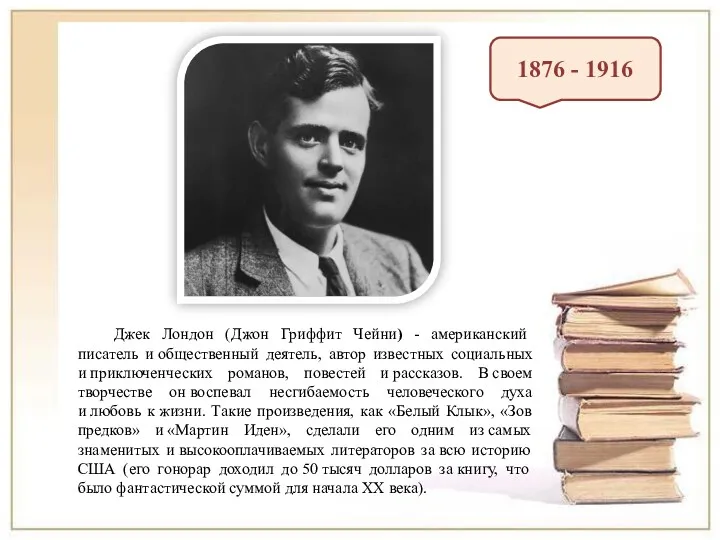 1876 - 1916

Джек Лондон (Джон Гриффит Чейни) - американский писатель и общественный деятель, автор известных социальных и приключенческих романов, повестей и рассказов. В своем творчестве он воспевал несгибаемость человеческого духа и любовь к жизни. Такие произведения, как «Белый Клык», «Зов предков» и «Мартин Иден», сделали его одним из самых знаменитых и высокооплачиваемых литераторов за всю историю США (его гонорар доходил до 50 тысяч долларов за книгу, что было фантастической суммой для начала XX века).